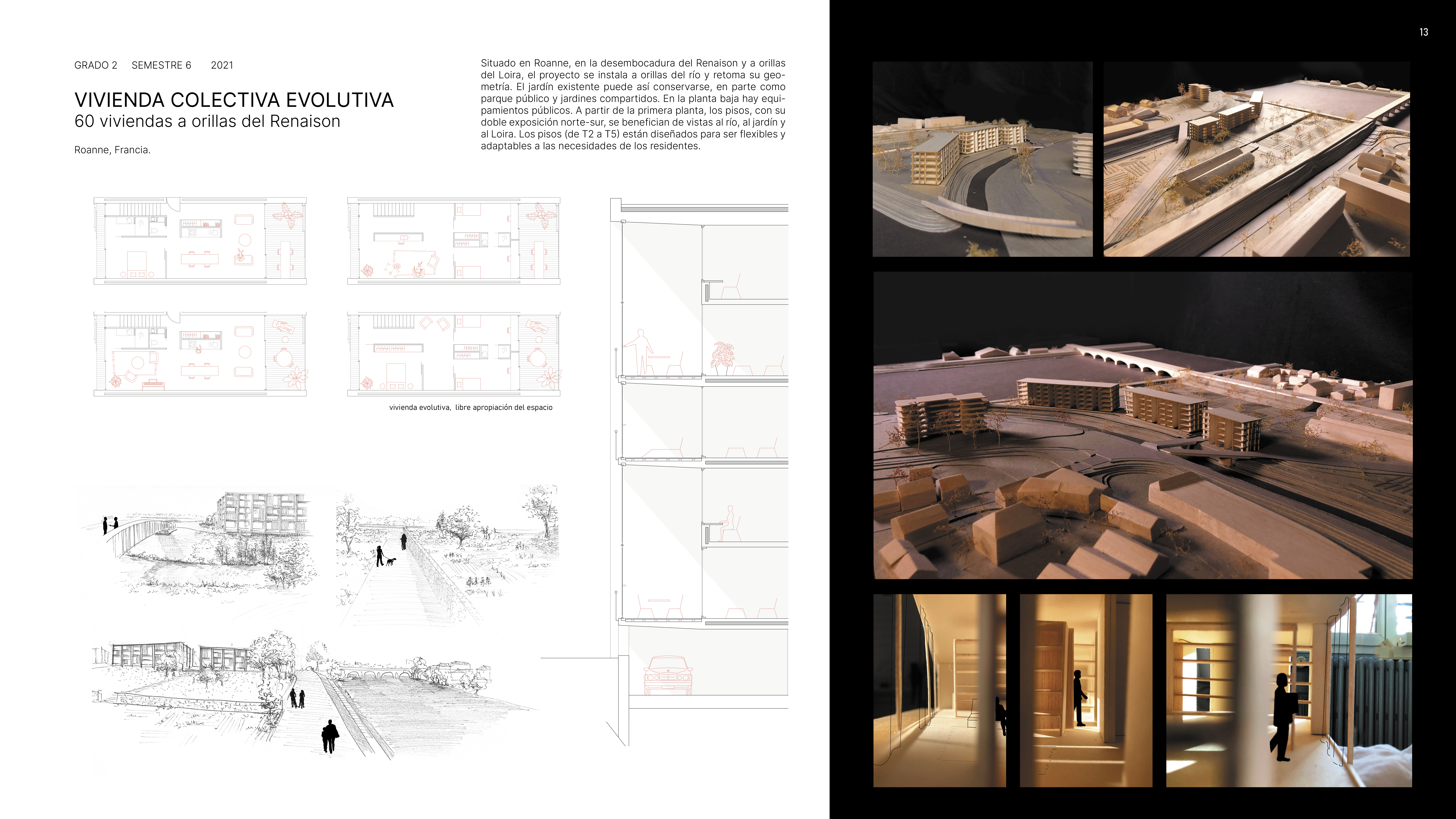 GRADO 2 SEMESTRE 6 2021

VIVIENDA COLECTIVA EVOLUTIVA
60 viviendas a orillas del Renaison

Roanne, Francia.

Situado en Roanne, en la desembocadura del Renaison y a orillas del Loira, el proyecto se instala a orillas del río y retoma su geometría. El jardín existente puede así conservarse, en parte como parque público y jardines compartidos. En la planta baja hay equipamientos públicos. A partir de la primera planta, los pisos, con su doble exposición norte-sur, se benefician de vistas al río, al jardín y al Loira. Los pisos (de T2 a T5) están diseñados para ser flexibles y adaptables a las necesidades de los residentes.

vivienda evolutiva, libre apropiación del espacio

13